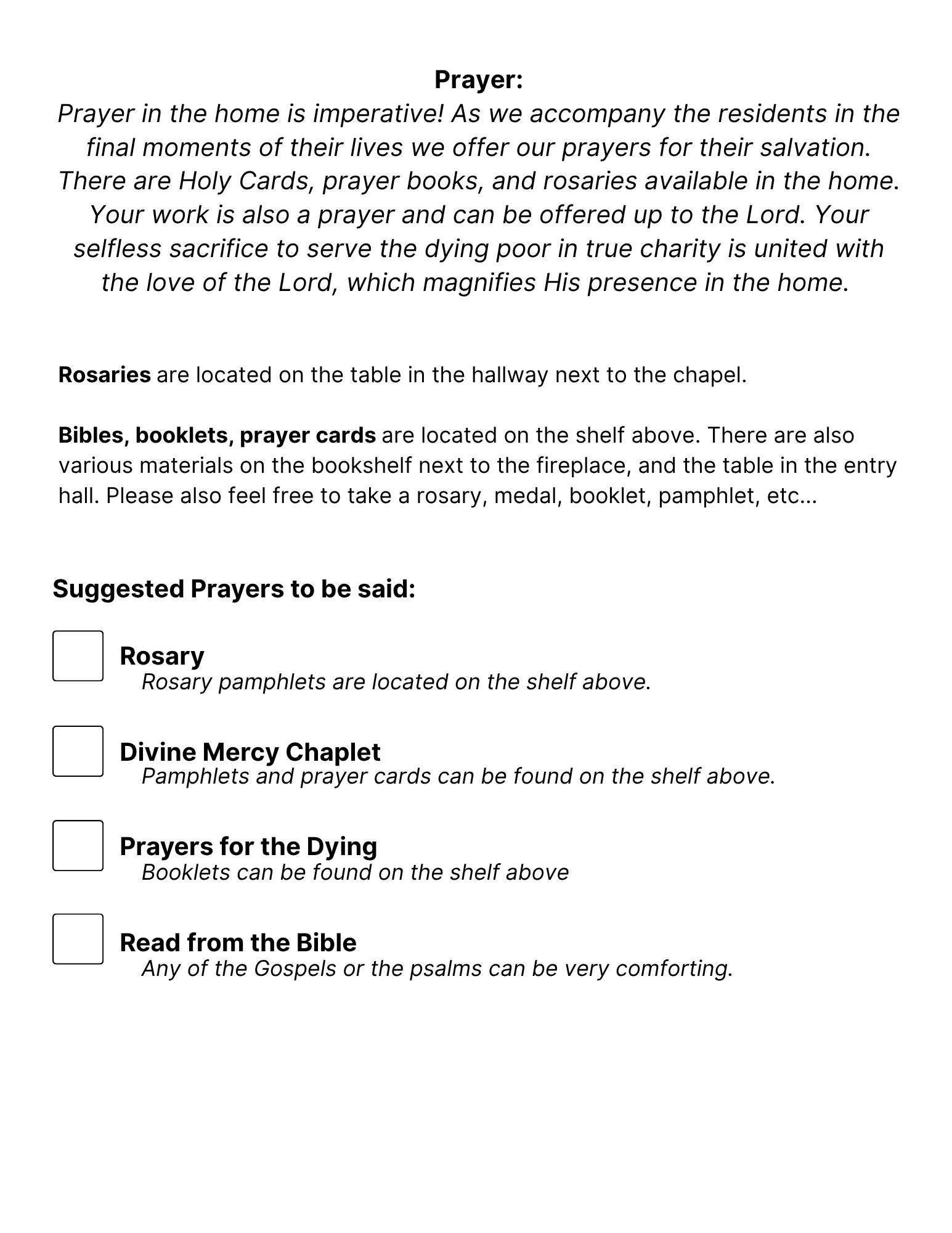 Prayer:
Prayer in the home is imperative! As we accompany the residents in the final moments of their lives we offer our prayers for their salvation. There are Holy Cards, prayer books, and rosaries available in the home. Your work is also a prayer and can be offered up to the Lord. Your selfless sacrifice to serve the dying poor in true charity is united with the love of the Lord, which magnifies His presence in the home.

Rosaries are located on the table in the hallway next to the chapel.

Bibles, booklets, prayer cards are located on the shelf above. There are also various materials on the bookshelf next to the fireplace, and the table in the entry hall. Please also feel free to take a rosary, medal, booklet, pamphlet, etc...

Suggested Prayers to be said:

Rosary
Rosary pamphlets are located on the shelf above.

Divine Mercy Chaplet
Pamphlets and prayer cards can be found on the shelf above.

Prayers for the Dying
Booklets can be found on the shelf above

Read from the Bible
Any of the Gospels or the psalms can be very comforting.